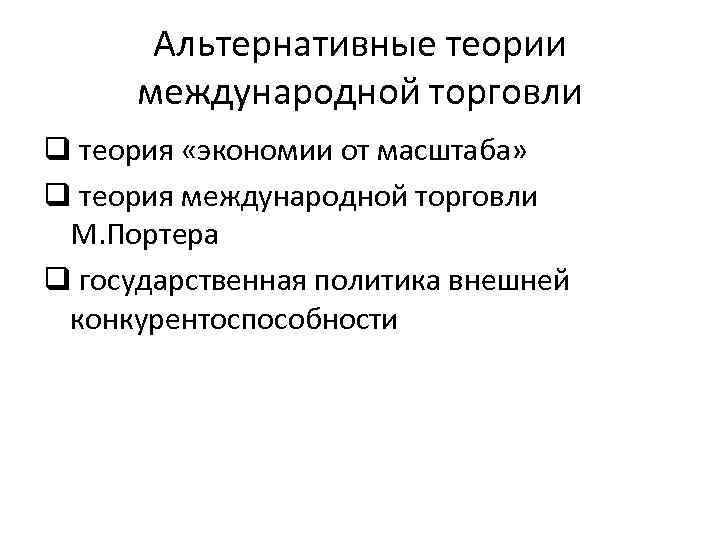 Альтернативные теории международной торговли

❑ теория «экономии от масштаба»

❑ теория международной торговли М.Портера

❑ государственная политика внешней конкурентоспособности